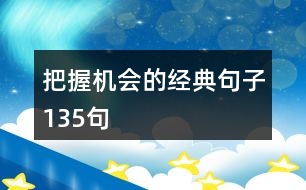 把握机会的经典句子135句